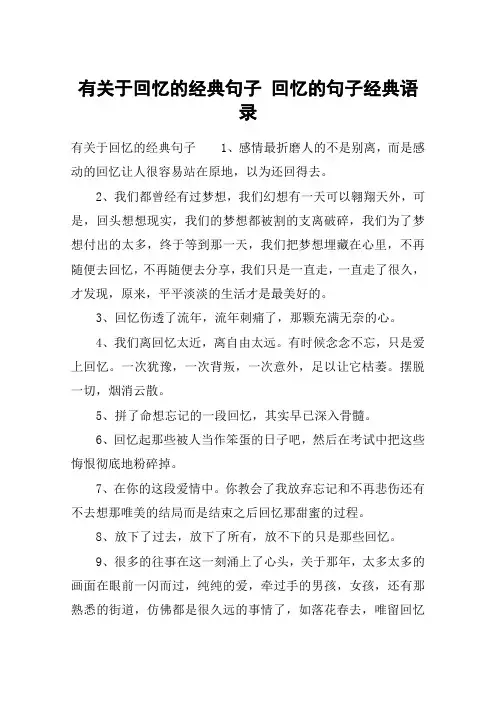 有关于回忆的经典句子 回忆的句子经典语录

有关于回忆的经典句子 1、感情最折磨人的不是别离，而是感动的回忆让人很容易站在原地，以为还回得去。

2、我们都曾经有过梦想，我们幻想有一天可以翱翔天外，可是，回头想想现实，我们的梦想都被割的支离破碎，我们为了梦想付出的太多，终于等到那一天，我们把梦想埋藏在心里，不再随便去回忆，不再随便去分享，我们只是一直走，一直走了很久，才发现，原来，平平淡淡的生活才是最美好的。

3、回忆伤透了流年，流年刺痛了，那颗充满无奈的心。

4、我们离回忆太近，离自由太远。有时候念念不忘，只是爱上回忆。一次犹豫，一次背叛，一次意外，足以让它枯萎。摆脱一切，烟消云散。

5、拼了命想忘记的一段回忆，其实早已深入骨髓。

6、回忆起那些被人当作笨蛋的日子吧，然后在考试中把这些悔恨彻底地粉碎掉。

7、在你的这段爱情中。你教会了我放弃忘记和不再悲伤还有不去想那唯美的结局而是结束之后回忆那甜蜜的过程。

8、放下了过去，放下了所有，放不下的只是那些回忆。

9、很多的往事在这一刻涌上了心头，关于那年，太多太多的画面在眼前一闪而过，纯纯的爱，牵过手的男孩，女孩，还有那熟悉的街道，仿佛都是很久远的事情了，如落花春去，唯留回忆